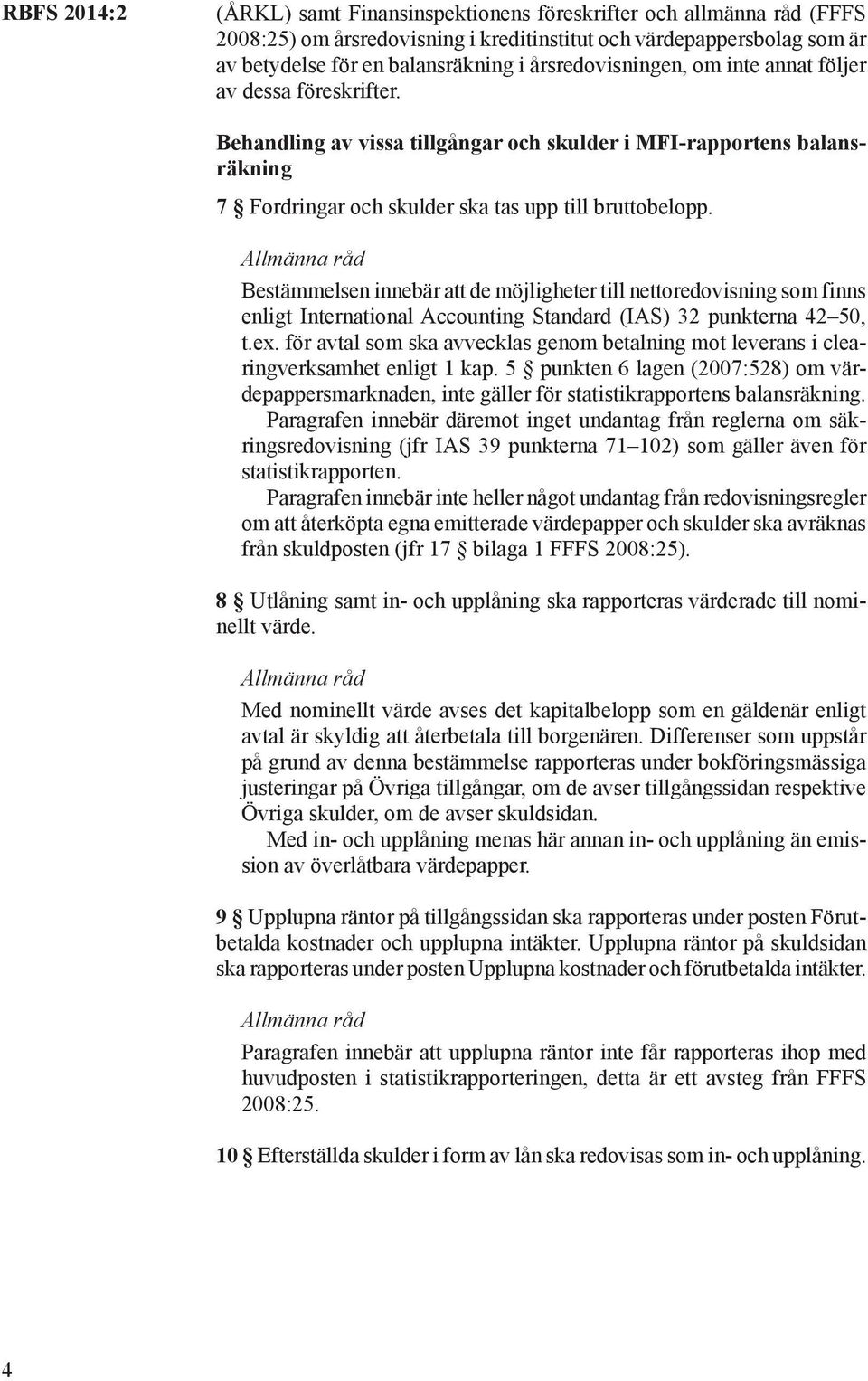 RBFS 2014:2

(ÅRKL) samt Finansinspektionens föreskrifter och allmänna råd (FFFS 2008:25) om årsredovisning i kreditinstitut och värdepappersbolag som är av betydelse för en balansräkning i årsredovisningen, om inte annat följer av dessa föreskrifter.

Behandling av vissa tillgångar och skulder i MFI-rapportens balansräkning

7 § Fordringar och skulder ska tas upp till bruttobelopp.

Allmänna råd

Bestämmelsen innebär att de möjligheter till nettoredovisning som finns enligt International Accounting Standard (IAS) 32 punkterna 42–50, t.ex. för avtal som ska avvecklas genom betalning mot leverans i clearingverksamhet enligt 1 kap. 5 § punkten 6 lagen (2007:528) om värdepappersmarknaden, inte gäller för statistikrapportens balansräkning.

Paragrafen innebär däremot inget undantag från reglerna om säkringsredovisning (jfr IAS 39 punkterna 71–102) som gäller även för statistikrapporten.

Paragrafen innebär inte heller något undantag från redovisningsregler om att återköpta egna emitterade värdepapper och skulder ska avräknas från skuldposten (jfr 17 § bilaga 1 FFFS 2008:25).

8 § Utlåning samt in- och upplåning ska rapporteras värderade till nominellt värde.

Allmänna råd

Med nominellt värde avses det kapitalbelopp som en gäldenär enligt avtal är skyldig att återbetala till borgenären. Differenser som uppstår på grund av denna bestämmelse rapporteras under bokföringsmässiga justeringar på Övriga tillgångar, om de avser tillgångssidan respektive Övriga skulder, om de avser skuldsidan.

Med in- och upplåning menas här annan in- och upplåning än emission av överlåtbara värdepapper.

9 § Upplupna räntor på tillgångssidan ska rapporteras under posten Förutbetalda kostnader och upplupna intäkter. Upplupna räntor på skuldsidan ska rapporteras under posten Upplupna kostnader och förutbetalda intäkter.

Allmänna råd

Paragrafen innebär att upplupna räntor inte får rapporteras ihop med huvudposten i statistikrapporteringen, detta är ett avsteg från FFFS 2008:25.

10 § Efterställda skulder i form av lån ska redovisas som in- och upplåning.

4